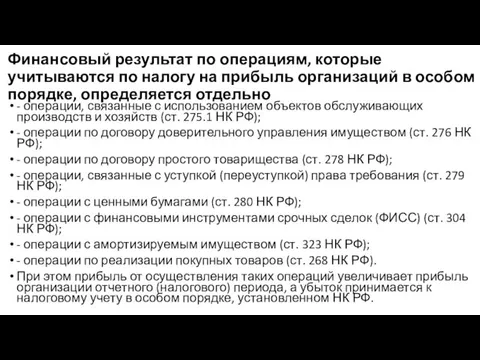 Финансовый результат по операциям, которые учитываются по налогу на прибыль организаций в особом порядке, определяется отдельно

• - операции, связанные с использованием объектов обслуживающих производств и хозяйств (ст. 275.1 НК РФ);
• - операции по договору доверительного управления имуществом (ст. 276 НК РФ);
• - операции по договору простого товарищества (ст. 278 НК РФ);
• - операции, связанные с уступкой (переуступкой) права требования (ст. 279 НК РФ);
• - операции с ценными бумагами (ст. 280 НК РФ);
• - операции с финансовыми инструментами срочных сделок (ФИСС) (ст. 304 НК РФ);
• - операции с амортизируемым имуществом (ст. 323 НК РФ);
• - операции по реализации покупных товаров (ст. 268 НК РФ).
• При этом прибыль от осуществления таких операций увеличивает прибыль организации отчетного (налогового) периода, а убыток принимается к налоговому учету в особом порядке, установленном НК РФ.